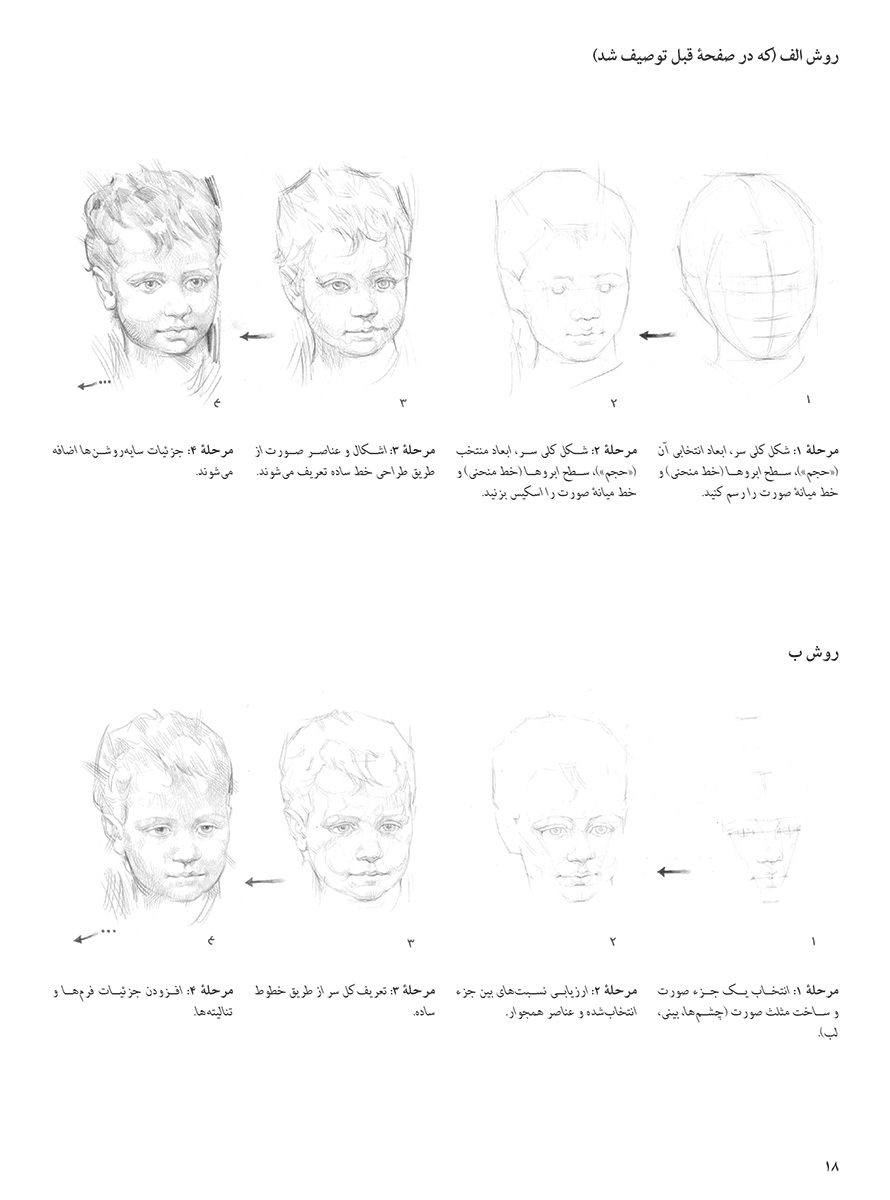 روش الف (که در صفحهٔ قبل توصیف شد)

۱

۲

۳

۴

مرحلهٔ ۱: شکل کلی سر، ابعاد انتخابی آن («حجم»)، سطح ابروها (خط منحنی) و خط میانهٔ صورت را رسم کنید.

مرحلهٔ ۲: شکل کلی سر، ابعاد منتخب («حجم»)، سطح ابروها (خط منحنی) و خط میانهٔ صورت را اسکیس بزنید.

مرحلهٔ ۳: اشکال و عناصر صورت از طریق طراحی خط ساده تعریف می‌شوند.

مرحلهٔ ۴: جزئیات سایه‌روشن‌ها اضافه می‌شوند.

روش ب

۱

۲

۳

۴

مرحلهٔ ۱: انتخاب یک جزء صورت و ساخت مثلث صورت (چشم‌ها، بینی، لب).

مرحلهٔ ۲: ارزیابی نسبت‌های بین جزء انتخاب‌شده و عناصر همجوار.

مرحلهٔ ۳: تعریف کل سر از طریق خطوط ساده.

مرحلهٔ ۴: افزودن جزئیات فرم‌ها و تنالیته‌ها.

۱۸